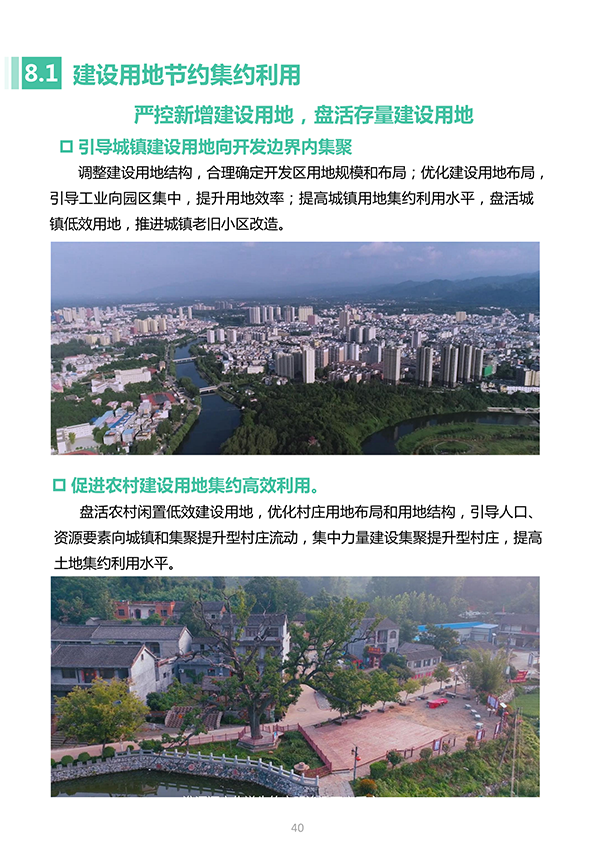 8.1 建设用地节约集约利用

严控新增建设用地，盘活存量建设用地

□ 引导城镇建设用地向开发边界内集聚

调整建设用地结构，合理确定开发区用地规模和布局；优化建设用地布局，引导工业向园区集中，提升用地效率；提高城镇用地集约利用水平，盘活城镇低效用地，推进城镇老旧小区改造。

□ 促进农村建设用地集约高效利用。

盘活农村闲置低效建设用地，优化村庄用地布局和用地结构，引导人口、资源要素向城镇和集聚提升型村庄流动，集中力量建设集聚提升型村庄，提高土地集约利用水平。

40